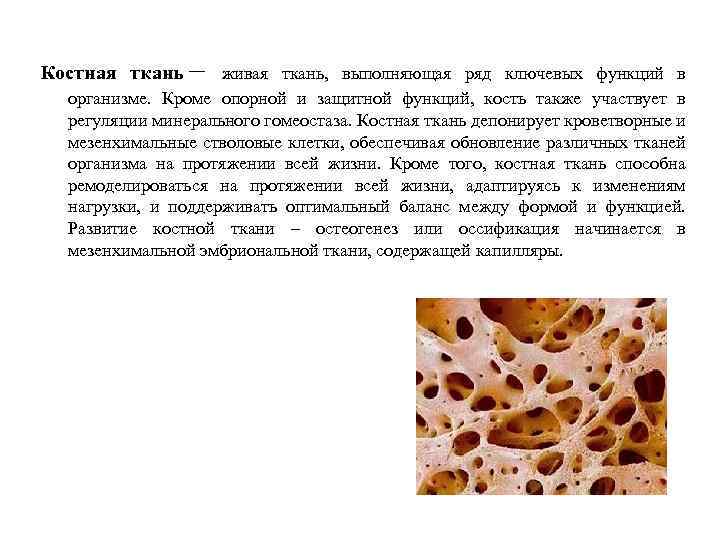 Костная ткань — живая ткань, выполняющая ряд ключевых функций в организме. Кроме опорной и защитной функций, кость также участвует в регуляции минерального гомеостаза. Костная ткань депонирует кроветворные и мезенхимальные стволовые клетки, обеспечивая обновление различных тканей организма на протяжении всей жизни. Кроме того, костная ткань способна ремоделироваться на протяжении всей жизни, адаптируясь к изменениям нагрузки, и поддерживать оптимальный баланс между формой и функцией. Развитие костной ткани – остеогенез или оссификация начинается в мезенхимальной эмбриональной ткани, содержащей капилляры.